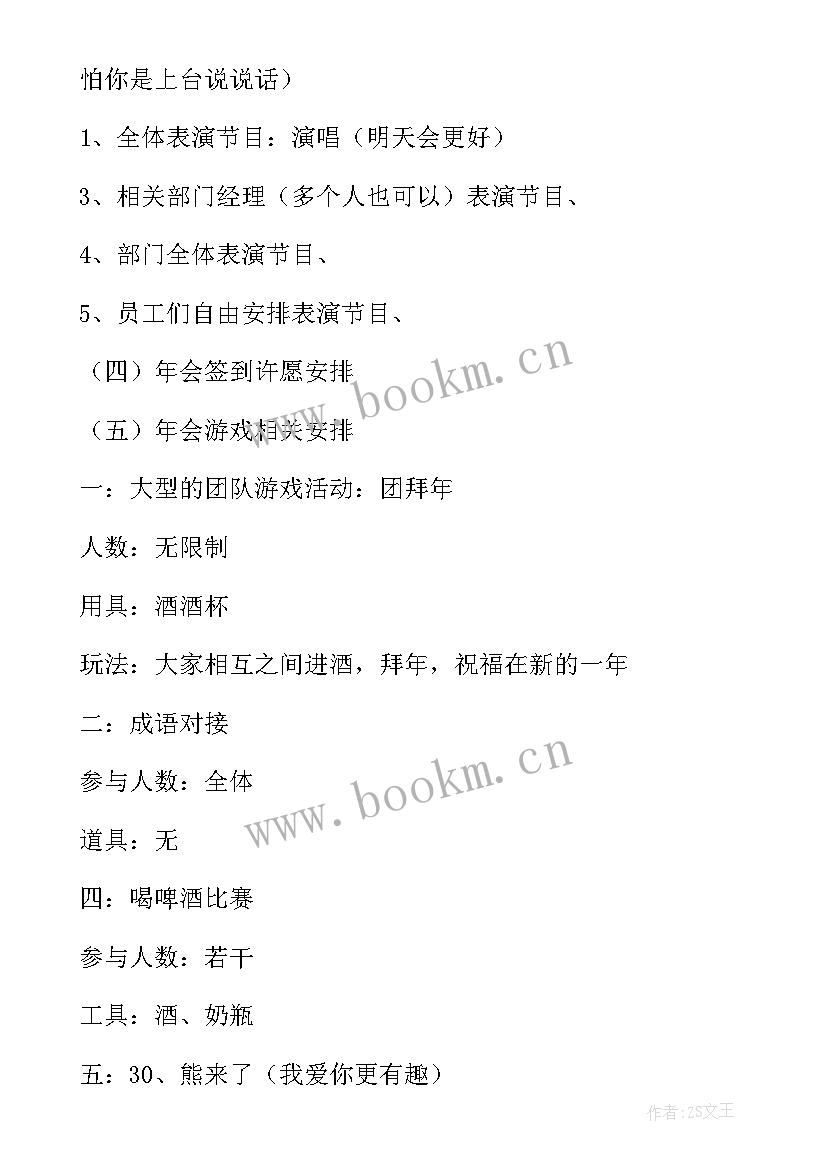 怕你是上台说说话）

1、全体表演节目：演唱（明天会更好）

3、相关部门经理（多个人也可以）表演节目、

4、部门全体表演节目、

5、员工们自由安排表演节目、

（四）年会签到许愿安排

（五）年会游戏相关安排

一：大型的团队游戏活动：团拜年

人数：无限制

用具：酒酒杯

玩法：大家相互之间进酒，拜年，祝福在新的一年

二：成语对接

参与人数：全体

道具：无

四：喝啤酒比赛

参与人数：若干

工具：酒、奶瓶

五：30、熊来了（我爱你更有趣）

www.bookm.cn

www.bookm.cn

作者:ZS文王